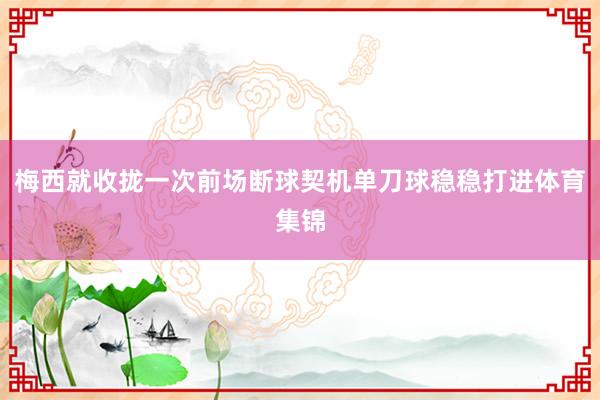 梅西就收拢一次前场断球契机单刀球稳稳打进体育集锦